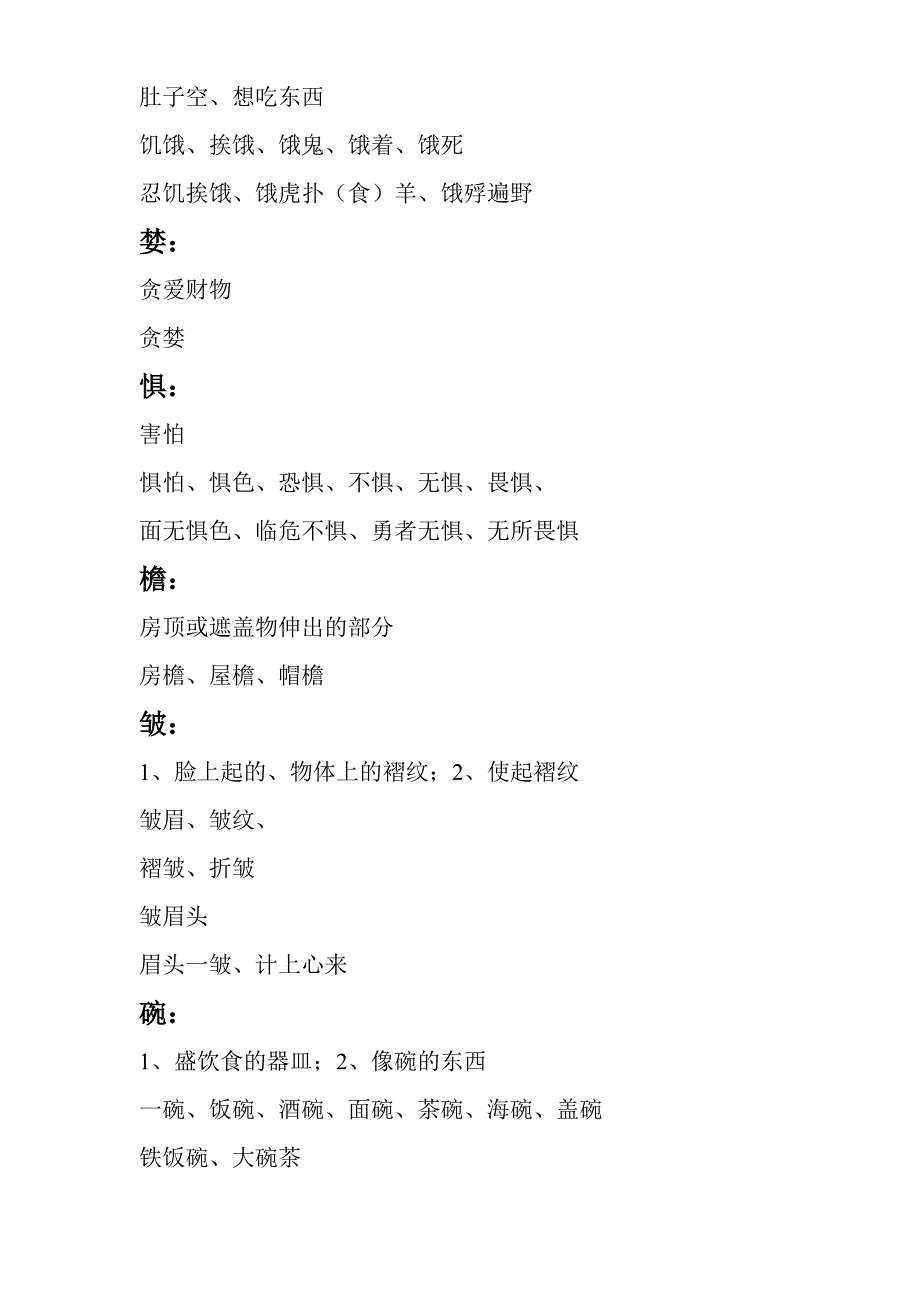 肚子空、想吃东西

饥饿、挨饿、饿鬼、饿着、饿死

忍饥挨饿、饿虎扑（食）羊、饿殍遍野

婪：

贪爱财物

贪婪

惧：

害怕

惧怕、惧色、恐惧、不惧、无惧、畏惧、

面无惧色、临危不惧、勇者无惧、无所畏惧

檐：

房顶或遮盖物伸出的部分

房檐、屋檐、帽檐

皱：

1、脸上起的、物体上的褶纹；2、使起褶纹

皱眉、皱纹、

褶皱、折皱

皱眉头

眉头一皱、计上心来

碗：

1、盛饮食的器皿；2、像碗的东西

一碗、饭碗、酒碗、面碗、茶碗、海碗、盖碗

铁饭碗、大碗茶